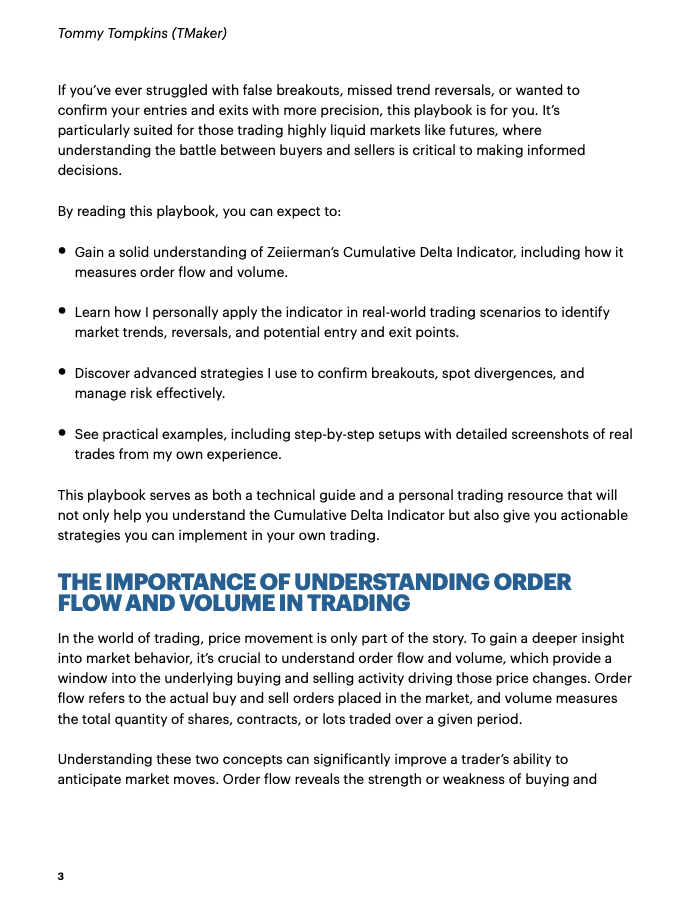 Tommy Tompkins (TMaker)

If you've ever struggled with false breakouts, missed trend reversals, or wanted to confirm your entries and exits with more precision, this playbook is for you. It's particularly suited for those trading highly liquid markets like futures, where understanding the battle between buyers and sellers is critical to making informed decisions.

By reading this playbook, you can expect to:

• Gain a solid understanding of Zeiierman's Cumulative Delta Indicator, including how it measures order flow and volume.

• Learn how I personally apply the indicator in real-world trading scenarios to identify market trends, reversals, and potential entry and exit points.

• Discover advanced strategies I use to confirm breakouts, spot divergences, and manage risk effectively.

• See practical examples, including step-by-step setups with detailed screenshots of real trades from my own experience.

This playbook serves as both a technical guide and a personal trading resource that will not only help you understand the Cumulative Delta Indicator but also give you actionable strategies you can implement in your own trading.

THE IMPORTANCE OF UNDERSTANDING ORDER FLOW AND VOLUME IN TRADING

In the world of trading, price movement is only part of the story. To gain a deeper insight into market behavior, it's crucial to understand order flow and volume, which provide a window into the underlying buying and selling activity driving those price changes. Order flow refers to the actual buy and sell orders placed in the market, and volume measures the total quantity of shares, contracts, or lots traded over a given period.

Understanding these two concepts can significantly improve a trader's ability to anticipate market moves. Order flow reveals the strength or weakness of buying and

3